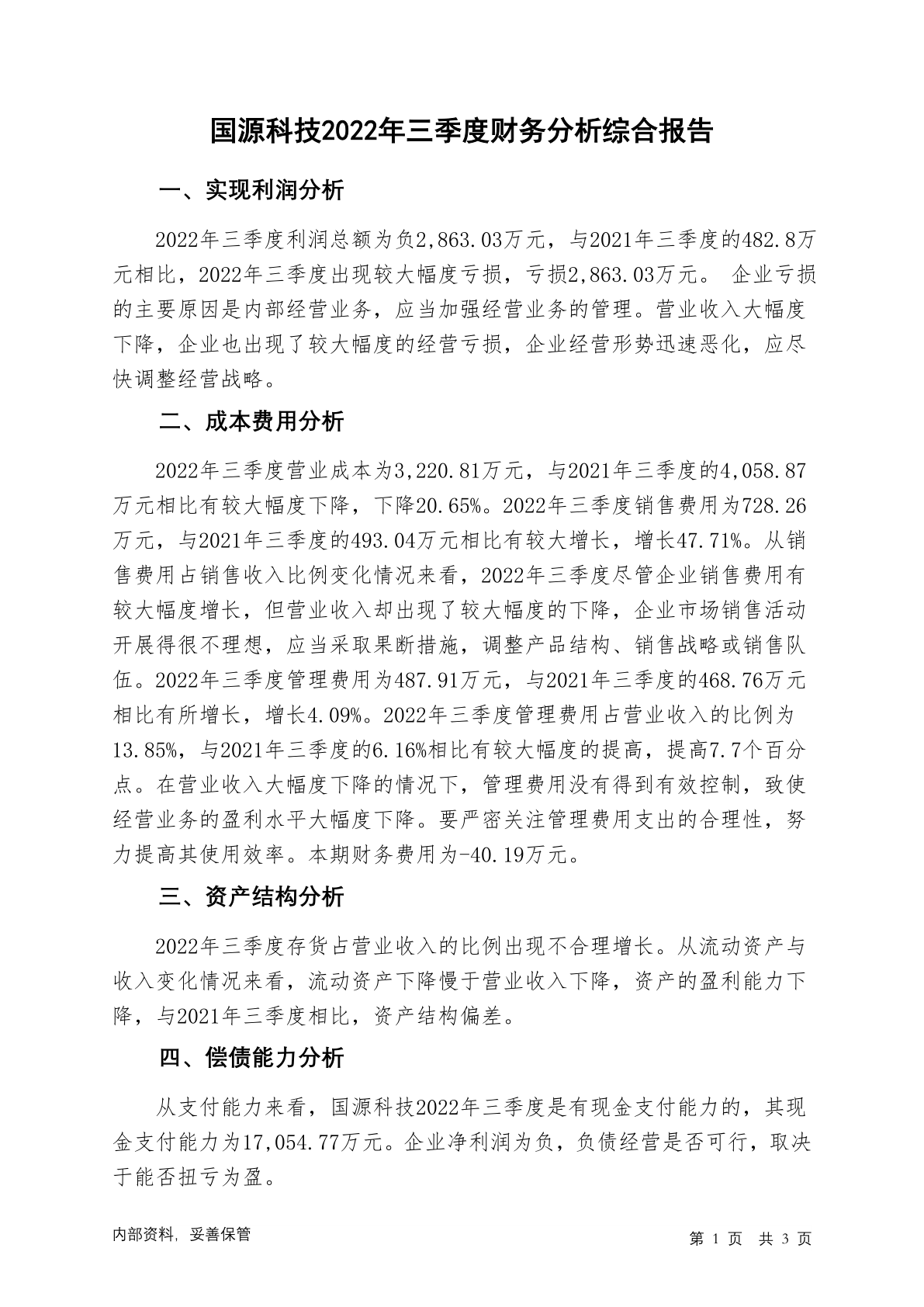 国源科技2022年三季度财务分析综合报告

一、实现利润分析

2022年三季度利润总额为负2,863.03万元，与2021年三季度的482.8万元相比，2022年三季度出现较大幅度亏损，亏损2,863.03万元。 企业亏损的主要原因是内部经营业务，应当加强经营业务的管理。营业收入大幅度下降，企业也出现了较大幅度的经营亏损，企业经营形势迅速恶化，应尽快调整经营战略。

二、成本费用分析

2022年三季度营业成本为3,220.81万元，与2021年三季度的4,058.87万元相比有较大幅度下降，下降20.65%。2022年三季度销售费用为728.26万元，与2021年三季度的493.04万元相比有较大增长，增长47.71%。从销售费用占销售收入比例变化情况来看，2022年三季度尽管企业销售费用有较大幅度增长，但营业收入却出现了较大幅度的下降，企业市场销售活动开展得很不理想，应当采取果断措施，调整产品结构、销售战略或销售队伍。2022年三季度管理费用为487.91万元，与2021年三季度的468.76万元相比有所增长，增长4.09%。2022年三季度管理费用占营业收入的比例为13.85%，与2021年三季度的6.16%相比有较大幅度的提高，提高7.7个百分点。在营业收入大幅度下降的情况下，管理费用没有得到有效控制，致使经营业务的盈利水平大幅度下降。要严密关注管理费用支出的合理性，努力提高其使用效率。本期财务费用为-40.19万元。

三、资产结构分析

2022年三季度存货占营业收入的比例出现不合理增长。从流动资产与收入变化情况来看，流动资产下降慢于营业收入下降，资产的盈利能力下降，与2021年三季度相比，资产结构偏差。

四、偿债能力分析

从支付能力来看，国源科技2022年三季度是有现金支付能力的，其现金支付能力为17,054.77万元。企业净利润为负，负债经营是否可行，取决于能否扭亏为盈。

内部资料，妥善保管

第 1 页 共 3 页